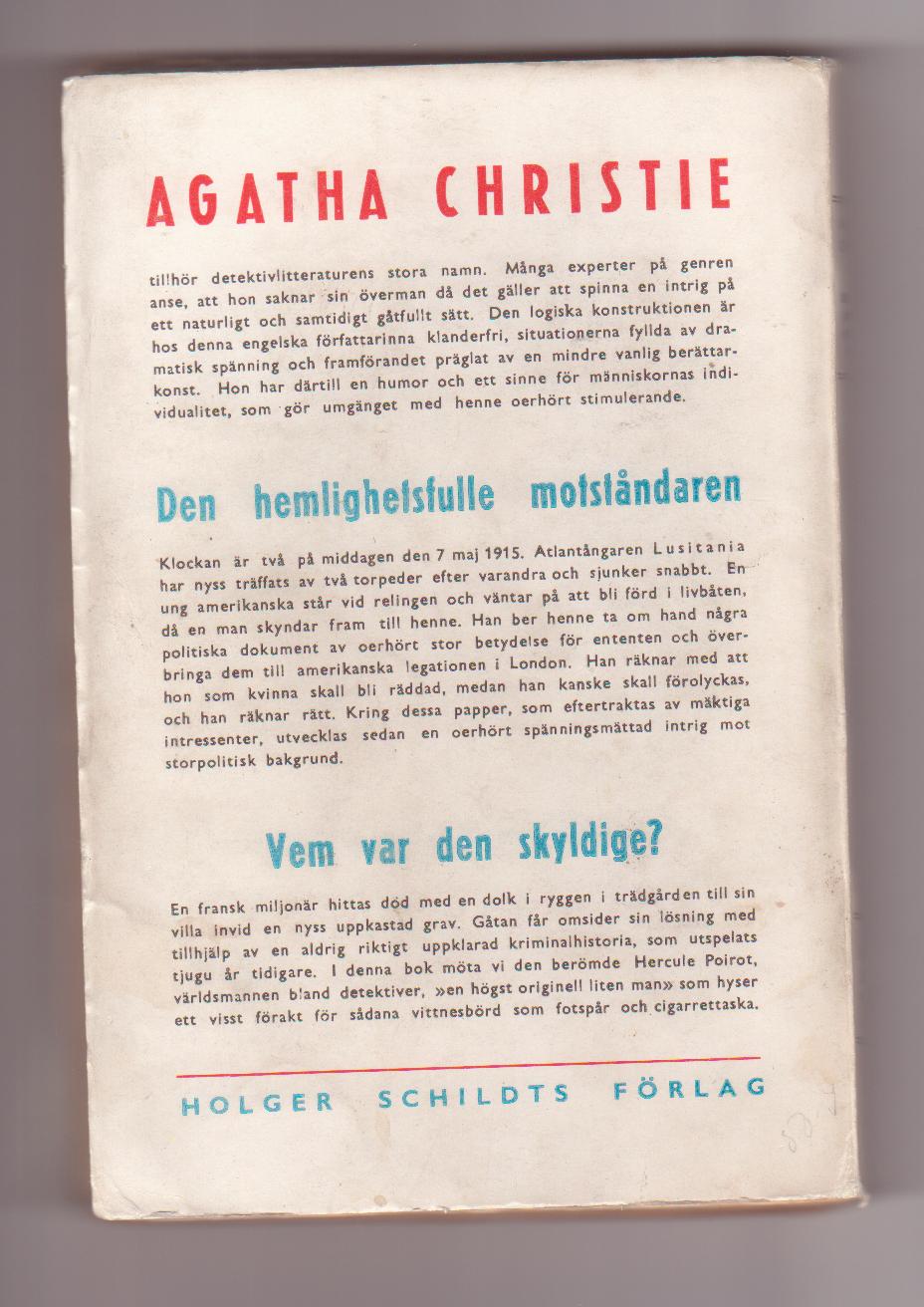 AGATHA CHRISTIE

tillhör detektivlitteraturens stora namn. Många experter på genren anse, att hon saknar sin överman då det gäller att spinna en intrig på ett naturligt och samtidigt gåtfullt sätt. Den logiska konstruktionen är hos denna engelska författarinna klanderfri, situationerna fyllda av dramatisk spänning och framförandet präglat av en mindre vanlig berättarkonst. Hon har därtill en humor och ett sinne för människornas individualitet, som gör umgänget med henne oerhört stimulerande.

Den hemlighetsfulle motståndaren

Klockan är två på middagen den 7 maj 1915. Atlantångaren Lusitania har nyss träffats av två torpeder efter varandra och sjunker snabbt. En ung amerikanska står vid relingen och väntar på att bli förd i livbåten, då en man skyndar fram till henne. Han ber henne ta om hand några politiska dokument av oerhört stor betydelse för ententen och överbringa dem till amerikanska legationen i London. Han räknar med att hon som kvinna skall bli räddad, medan han kanske skall förolyckas, och han räknar rätt. Kring dessa papper, som eftertraktas av mäktiga intressenter, utvecklas sedan en oerhört spänningsmättad intrig mot storpolitisk bakgrund.

Vem var den skyldige?

En fransk miljonär hittas död med en dolk i ryggen i trädgården till sin villa invid en nyss uppkastad grav. Gåtan får omsider sin lösning med tillhjälp av en aldrig riktigt uppklarad kriminalhistoria, som utspelats tjugu år tidigare. I denna bok möta vi den berömde Hercule Poirot, världsmannen bland detektiver, »en högst originell liten man» som hyser ett visst förakt för sådana vittnesbörd som fotspår och cigarrettaska.

HOLGER SCHILDTS FÖRLAG